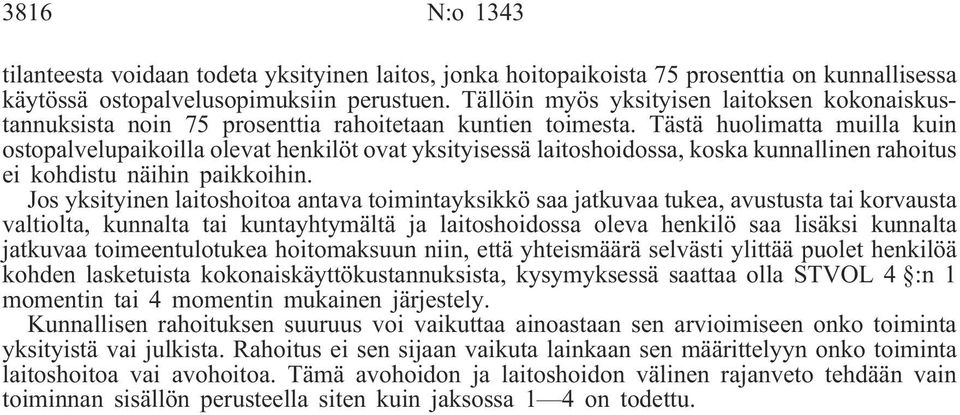 3816 N:o 1343

tilanteesta voidaan todeta yksityinen laitos, jonka hoitopaikoista 75 prosenttia on kunnallisessa käytössä ostopalvelusopimuksiin perustuen. Tällöin myös yksityisen laitoksen kokonaiskustannuksista noin 75 prosenttia rahoitetaan kuntien toimesta. Tästä huolimatta muilla kuin ostopalvelupaikoilla olevat henkilöt ovat yksityisessä laitoshoidossa, koska kunnallinen rahoitus ei kohdistu näihin paikkoihin.

Jos yksityinen laitoshoitoa antava toimintayksikkö saa jatkuvaa tukea, avustusta tai korvausta valtiolta, kunnalta tai kuntayhtymältä ja laitoshoidossa oleva henkilö saa lisäksi kunnalta jatkuvaa toimeentulotukea hoitomaksuun niin, että yhteismäärä selvästi ylittää puolet henkilöä kohden lasketuista kokonaiskäyttökustannuksista, kysymyksessä saattaa olla STVOL 4 §:n 1 momentin tai 4 momentin mukainen järjestely.

Kunnallisen rahoituksen suuruus voi vaikuttaa ainoastaan sen arvioimiseen onko toiminta yksityistä vai julkista. Rahoitus ei sen sijaan vaikuta lainkaan sen määrittelyyn onko toiminta laitoshoitoa vai avohoitoa. Tämä avohoidon ja laitoshoidon välinen rajanveto tehdään vain toiminnan sisällön perusteella siten kuin jaksossa 1—4 on todettu.